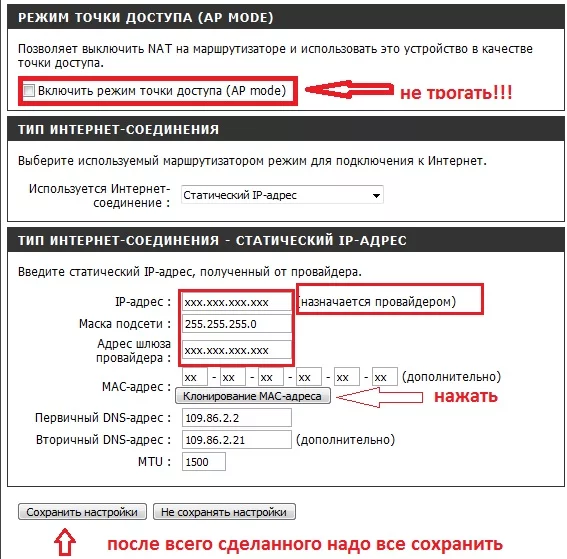 РЕЖИМ ТОЧКИ ДОСТУПА (AP MODE)

Позволяет выключить NAT на маршрутизаторе и использовать это устройство в качестве точки доступа.

Включить режим точки доступа (AP mode)

не трогать!!!

ТИП ИНТЕРНЕТ-СОЕДИНЕНИЯ

Выберите используемый маршрутизатором режим для подключения к Интернет.

Используется Интернет-соединение : Статический IP-адрес

ТИП ИНТЕРНЕТ-СОЕДИНЕНИЯ - СТАТИЧЕСКИЙ IP-АДРЕС

Введите статический IP-адрес, полученный от провайдера.

IP-адрес : xxx.xxx.xxx.xxx (назначается провайдером)

Маска подсети : 255.255.255.0

Адрес шлюза провайдера : xxx.xxx.xxx.xxx

MAC-адрес : xx - xx - xx - xx - xx - xx (дополнительно)

Клонирование MAC-адреса

нажать

Первичный DNS-адрес : 109.86.2.2

Вторичный DNS-адрес : 109.86.2.21 (дополнительно)

MTU : 1500

Сохранить настройки

Не сохранять настройки

после всего сделанного надо все сохранить